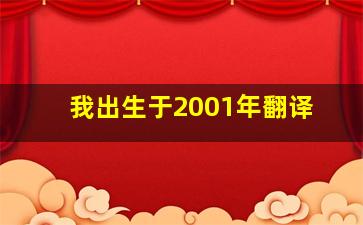 我出生于2001年翻译